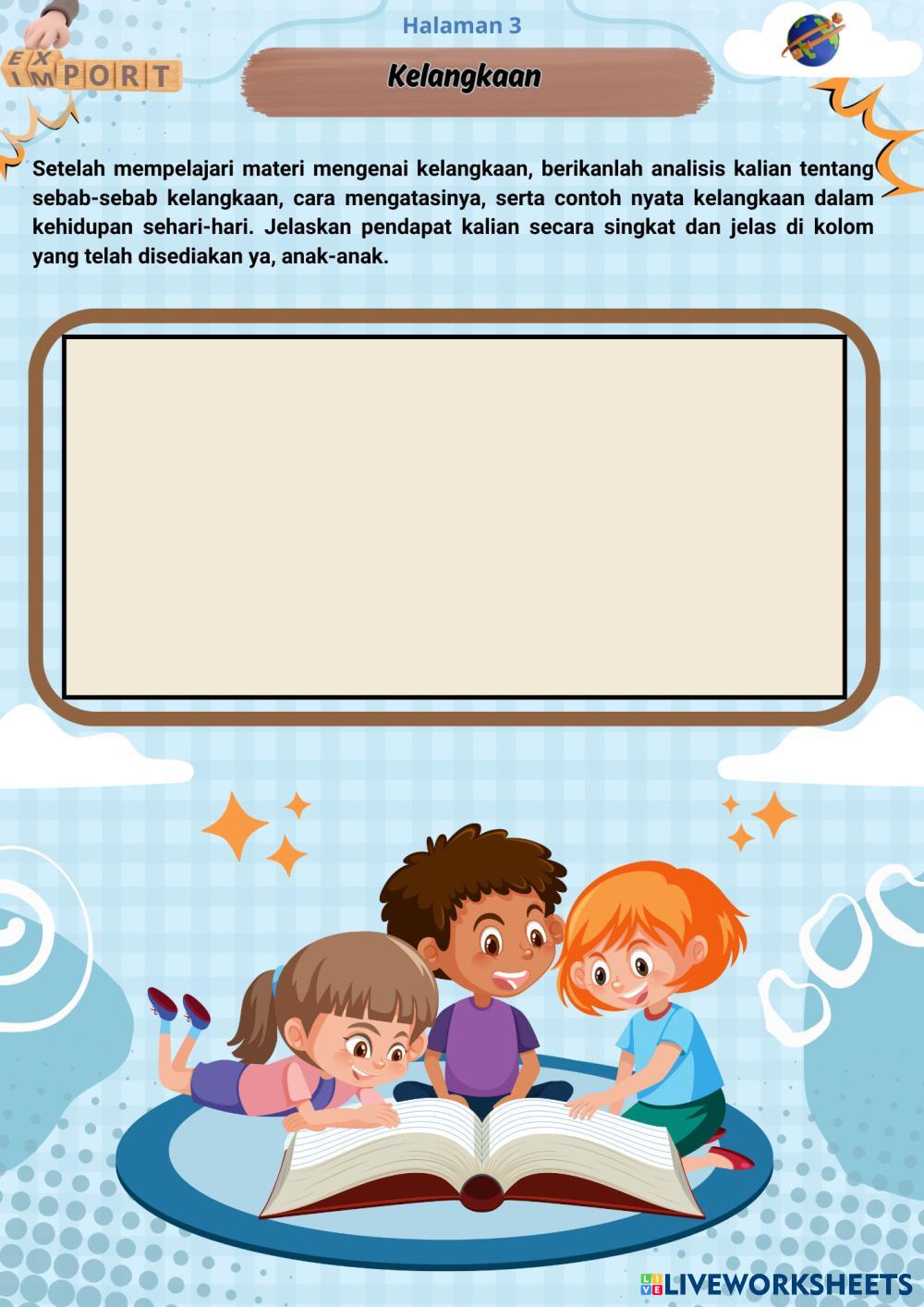 EX
IMPORT

Halaman 3

Kelangkaan

Setelah mempelajari materi mengenai kelangkaan, berikanlah analisis kalian tentang sebab-sebab kelangkaan, cara mengatasinya, serta contoh nyata kelangkaan dalam kehidupan sehari-hari. Jelaskan pendapat kalian secara singkat dan jelas di kolom yang telah disediakan ya, anak-anak.

LIVEWORKSHEETS